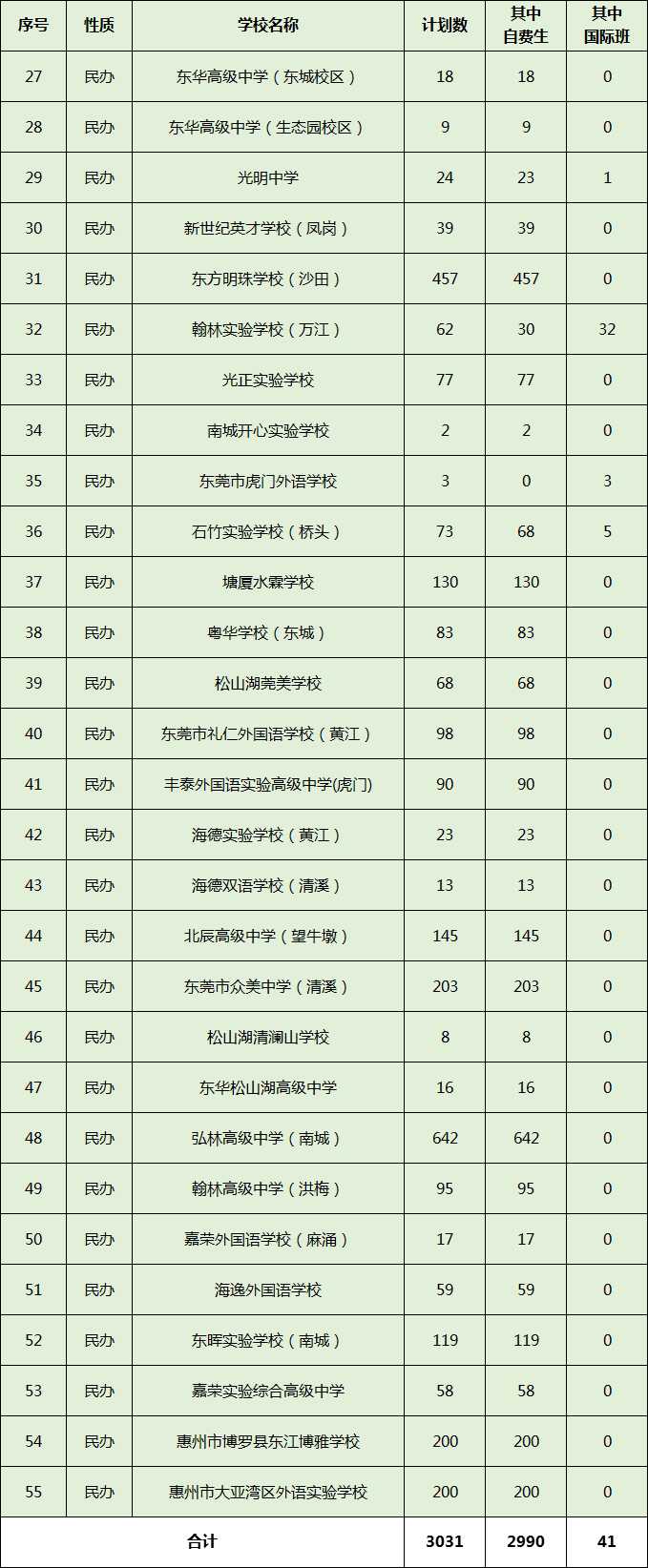 | 序号 | 性质 | 学校名称 | 计划数 | 其中自费生 | 其中国际班 |
|---|---|---|---|---|---|
| 27 | 民办 | 东华高级中学（东城校区） | 18 | 18 | 0 |
| 28 | 民办 | 东华高级中学（生态园校区） | 9 | 9 | 0 |
| 29 | 民办 | 光明中学 | 24 | 23 | 1 |
| 30 | 民办 | 新世纪英才学校（凤岗） | 39 | 39 | 0 |
| 31 | 民办 | 东方明珠学校（沙田） | 457 | 457 | 0 |
| 32 | 民办 | 翰林实验学校（万江） | 62 | 30 | 32 |
| 33 | 民办 | 光正实验学校 | 77 | 77 | 0 |
| 34 | 民办 | 南城开心实验学校 | 2 | 2 | 0 |
| 35 | 民办 | 东莞市虎门外语学校 | 3 | 0 | 3 |
| 36 | 民办 | 石竹实验学校（桥头） | 73 | 68 | 5 |
| 37 | 民办 | 塘厦水霖学校 | 130 | 130 | 0 |
| 38 | 民办 | 粤华学校（东城） | 83 | 83 | 0 |
| 39 | 民办 | 松山湖莞美学校 | 68 | 68 | 0 |
| 40 | 民办 | 东莞市礼仁外国语学校（黄江） | 98 | 98 | 0 |
| 41 | 民办 | 丰泰外国语实验高级中学(虎门) | 90 | 90 | 0 |
| 42 | 民办 | 海德实验学校（黄江） | 23 | 23 | 0 |
| 43 | 民办 | 海德双语学校（清溪） | 13 | 13 | 0 |
| 44 | 民办 | 北辰高级中学（望牛墩） | 145 | 145 | 0 |
| 45 | 民办 | 东莞市众美中学（清溪） | 203 | 203 | 0 |
| 46 | 民办 | 松山湖清澜山学校 | 8 | 8 | 0 |
| 47 | 民办 | 东华松山湖高级中学 | 16 | 16 | 0 |
| 48 | 民办 | 弘林高级中学（南城） | 642 | 642 | 0 |
| 49 | 民办 | 翰林高级中学（洪梅） | 95 | 95 | 0 |
| 50 | 民办 | 嘉荣外国语学校（麻涌） | 17 | 17 | 0 |
| 51 | 民办 | 海逸外国语学校 | 59 | 59 | 0 |
| 52 | 民办 | 东晖实验学校（南城） | 119 | 119 | 0 |
| 53 | 民办 | 嘉荣实验综合高级中学 | 58 | 58 | 0 |
| 54 | 民办 | 惠州市博罗县东江博雅学校 | 200 | 200 | 0 |
| 55 | 民办 | 惠州市大亚湾区外语实验学校 | 200 | 200 | 0 |
| 合计 | | | 3031 | 2990 | 41 |